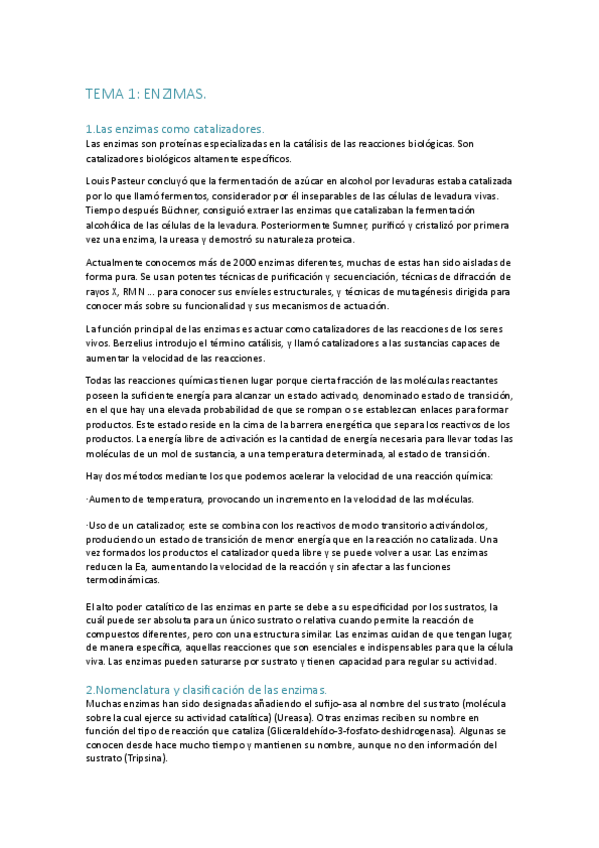 TEMA 1: ENZIMAS.

1.Las enzimas como catalizadores.
Las enzimas son proteínas especializadas en la catálisis de las reacciones biológicas. Son catalizadores biológicos altamente específicos.

Louis Pasteur concluyó que la fermentación de azúcar en alcohol por levaduras estaba catalizada por lo que llamó fermentos, considerador por él inseparables de las células de levadura vivas. Tiempo después Büchner, consiguió extraer las enzimas que catalizaban la fermentación alcohólica de las células de la levadura. Posteriormente Sumner, purificó y cristalizó por primera vez una enzima, la ureasa y demostró su naturaleza proteica.

Actualmente conocemos más de 2000 enzimas diferentes, muchas de estas han sido aisladas de forma pura. Se usan potentes técnicas de purificación y secuenciación, técnicas de difracción de rayos X, RMN ... para conocer sus envíeles estructurales, y técnicas de mutagénesis dirigida para conocer más sobre su funcionalidad y sus mecanismos de actuación.

La función principal de las enzimas es actuar como catalizadores de las reacciones de los seres vivos. Berzelius introdujo el término catálisis, y llamó catalizadores a las sustancias capaces de aumentar la velocidad de las reacciones.

Todas las reacciones químicas tienen lugar porque cierta fracción de las moléculas reactantes poseen la suficiente energía para alcanzar un estado activado, denominado estado de transición, en el que hay una elevada probabilidad de que se rompan o se establezcan enlaces para formar productos. Este estado reside en la cima de la barrera energética que separa los reactivos de los productos. La energía libre de activación es la cantidad de energía necesaria para llevar todas las moléculas de un mol de sustancia, a una temperatura determinada, al estado de transición.

Hay dos métodos mediante los que podemos acelerar la velocidad de una reacción química:

·Aumento de temperatura, provocando un incremento en la velocidad de las moléculas.

·Uso de un catalizador, este se combina con los reactivos de modo transitorio activándolos, produciendo un estado de transición de menor energía que en la reacción no catalizada. Una vez formados los productos el catalizador queda libre y se puede volver a usar. Las enzimas reducen la Ea, aumentando la velocidad de la reacción y sin afectar a las funciones termodinámicas.

El alto poder catalítico de las enzimas en parte se debe a su especificidad por los sustratos, la cuál puede ser absoluta para un único sustrato o relativa cuando permite la reacción de compuestos diferentes, pero con una estructura similar. Las enzimas cuidan de que tengan lugar, de manera específica, aquellas reacciones que son esenciales e indispensables para que la célula viva. Las enzimas pueden saturarse por sustrato y tienen capacidad para regular su actividad.

2.Nomenclatura y clasificación de las enzimas.
Muchas enzimas han sido designadas añadiendo el sufijo-asa al nombre del sustrato (molécula sobre la cual ejerce su actividad catalítica) (Ureasa). Otras enzimas reciben su nombre en función del tipo de reacción que cataliza (Gliceraldehído-3-fosfato-deshidrogenasa). Algunas se conocen desde hace mucho tiempo y mantienen su nombre, aunque no den información del sustrato (Tripsina).